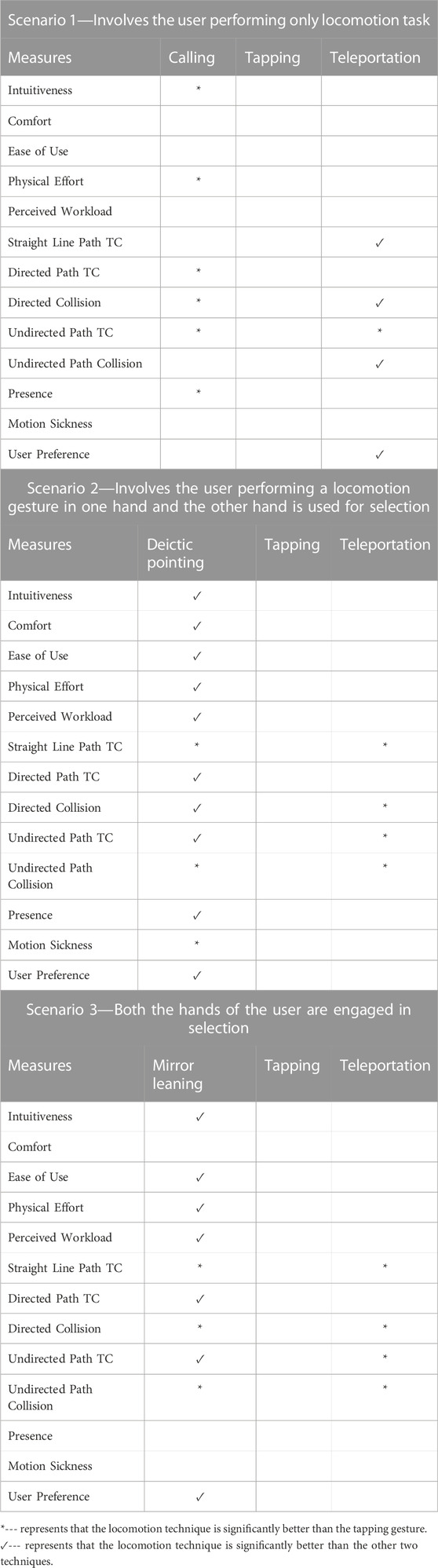 Scenario 1—Involves the user performing only locomotion task

| Measures | Calling | Tapping | Teleportation |
|---|---|---|---|
| Intuitiveness | * | | |
| Comfort | | | |
| Ease of Use | | | |
| Physical Effort | * | | |
| Perceived Workload | | | |
| Straight Line Path TC | | | ✓ |
| Directed Path TC | * | | |
| Directed Collision | * | | ✓ |
| Undirected Path TC | * | | * |
| Undirected Path Collision | | | ✓ |
| Presence | * | | |
| Motion Sickness | | | |
| User Preference | | | ✓ |

Scenario 2—Involves the user performing a locomotion gesture in one hand and the other hand is used for selection

| Measures | Deictic pointing | Tapping | Teleportation |
|---|---|---|---|
| Intuitiveness | ✓ | | |
| Comfort | ✓ | | |
| Ease of Use | ✓ | | |
| Physical Effort | ✓ | | |
| Perceived Workload | ✓ | | |
| Straight Line Path TC | * | | * |
| Directed Path TC | ✓ | | |
| Directed Collision | ✓ | | * |
| Undirected Path TC | ✓ | | * |
| Undirected Path Collision | * | | * |
| Presence | ✓ | | |
| Motion Sickness | * | | |
| User Preference | ✓ | | |

Scenario 3—Both the hands of the user are engaged in selection

| Measures | Mirror leaning | Tapping | Teleportation |
|---|---|---|---|
| Intuitiveness | ✓ | | |
| Comfort | | | |
| Ease of Use | ✓ | | |
| Physical Effort | ✓ | | |
| Perceived Workload | ✓ | | |
| Straight Line Path TC | * | | * |
| Directed Path TC | ✓ | | |
| Directed Collision | * | | * |
| Undirected Path TC | ✓ | | * |
| Undirected Path Collision | * | | * |
| Presence | | | |
| Motion Sickness | | | |
| User Preference | ✓ | | |

*--- represents that the locomotion technique is significantly better than the tapping gesture.
✓--- represents that the locomotion technique is significantly better than the other two techniques.